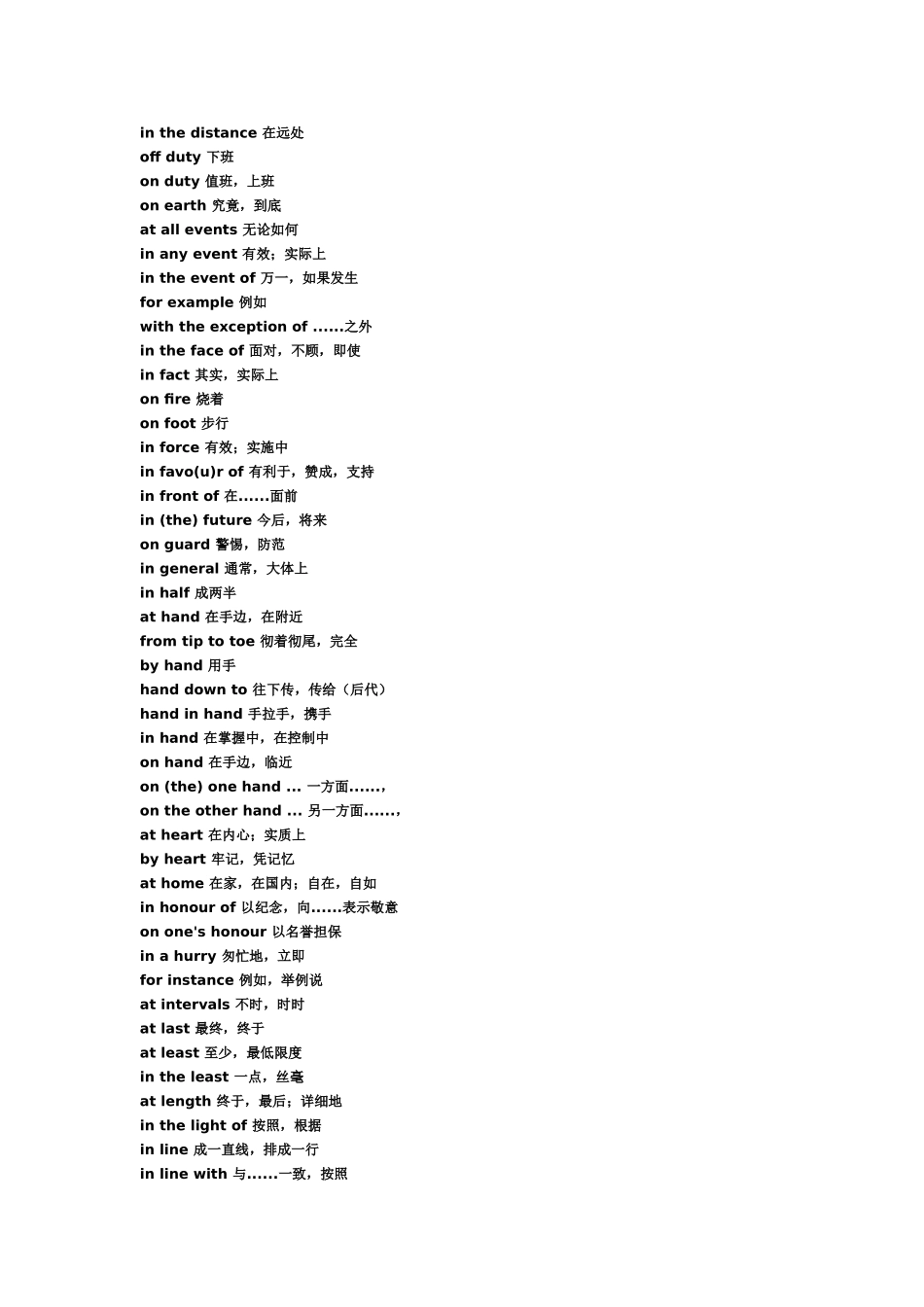 in the distance 在远处
off duty 下班
on duty 值班，上班
on earth 究竟，到底
at all events 无论如何
in any event 有效；实际上
in the event of 万一，如果发生
for example 例如
with the exception of ......之外
in the face of 面对，不顾，即使
in fact 其实，实际上
on fire 烧着
on foot 步行
in force 有效；实施中
in favo(u)r of 有利于，赞成，支持
in front of 在......面前
in (the) future 今后，将来
on guard 警惕，防范
in general 通常，大体上
in half 成两半
at hand 在手边，在附近
from tip to toe 彻着彻尾，完全
by hand 用手
hand down to 往下传，传给（后代）
hand in hand 手拉手，携手
in hand 在掌握中，在控制中
on hand 在手边，临近
on (the) one hand ... 一方面......，
on the other hand ... 另一方面......，
at heart 在内心；实质上
by heart 牢记，凭记忆
at home 在家，在国内；自在，自如
in honour of 以纪念，向......表示敬意
on one's honour 以名誉担保
in a hurry 匆忙地，立即
for instance 例如，举例说
at intervals 不时，时时
at last 最终，终于
at least 至少，最低限度
in the least 一点，丝毫
at length 终于，最后；详细地
in the light of 按照，根据
in line 成一直线，排成一行
in line with 与......一致，按照